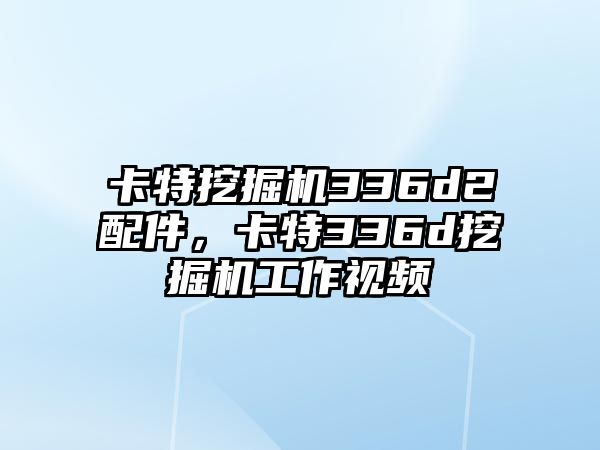 卡特挖掘机336d2配件，卡特336d挖掘机工作视频